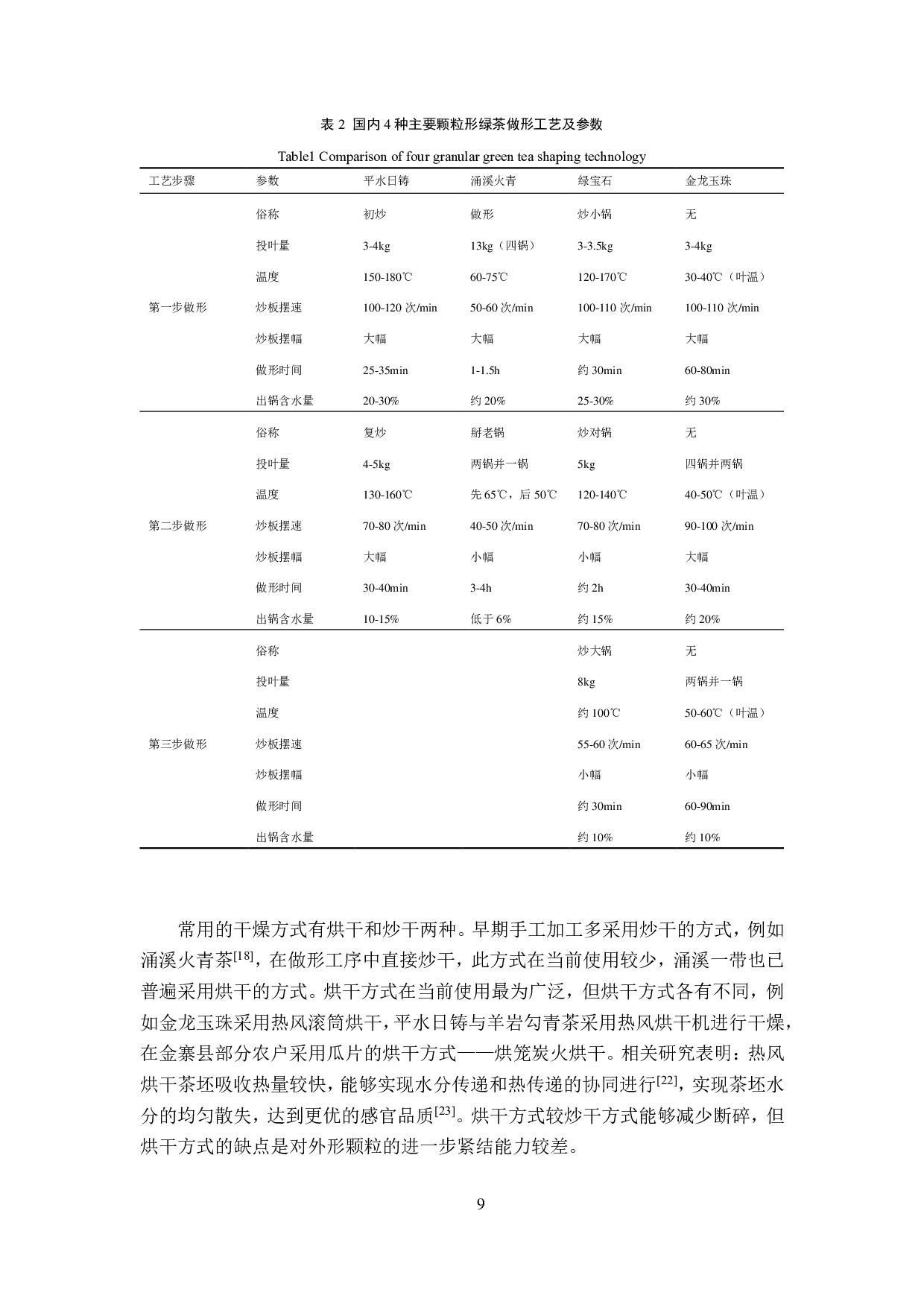 表 2 国内 4 种主要颗粒形绿茶做形工艺及参数

Table1 Comparison of four granular green tea shaping technology

| 工艺步骤 | 参数 | 平水日铸 | 涌溪火青 | 绿宝石 | 金龙玉珠 |
|---|---|---|---|---|---|
| 第一步做形 | 俗称 | 初炒 | 做形 | 炒小锅 | 无 |
| | 投叶量 | 3-4kg | 13kg（四锅） | 3-3.5kg | 3-4kg |
| | 温度 | 150-180℃ | 60-75℃ | 120-170℃ | 30-40℃（叶温） |
| | 炒板摆速 | 100-120 次/min | 50-60 次/min | 100-110 次/min | 100-110 次/min |
| | 炒板摆幅 | 大幅 | 大幅 | 大幅 | 大幅 |
| | 做形时间 | 25-35min | 1-1.5h | 约 30min | 60-80min |
| | 出锅含水量 | 20-30% | 约 20% | 25-30% | 约 30% |
| 第二步做形 | 俗称 | 复炒 | 掰老锅 | 炒对锅 | 无 |
| | 投叶量 | 4-5kg | 两锅并一锅 | 5kg | 四锅并两锅 |
| | 温度 | 130-160℃ | 先 65℃，后 50℃ | 120-140℃ | 40-50℃（叶温） |
| | 炒板摆速 | 70-80 次/min | 40-50 次/min | 70-80 次/min | 90-100 次/min |
| | 炒板摆幅 | 大幅 | 小幅 | 小幅 | 大幅 |
| | 做形时间 | 30-40min | 3-4h | 约 2h | 30-40min |
| | 出锅含水量 | 10-15% | 低于 6% | 约 15% | 约 20% |
| 第三步做形 | 俗称 | | | 炒大锅 | 无 |
| | 投叶量 | | | 8kg | 两锅并一锅 |
| | 温度 | | | 约 100℃ | 50-60℃（叶温） |
| | 炒板摆速 | | | 55-60 次/min | 60-65 次/min |
| | 炒板摆幅 | | | 小幅 | 小幅 |
| | 做形时间 | | | 约 30min | 60-90min |
| | 出锅含水量 | | | 约 10% | 约 10% |

常用的干燥方式有烘干和炒干两种。早期手工加工多采用炒干的方式，例如涌溪火青茶$^{[18]}$，在做形工序中直接炒干，此方式在当前使用较少，涌溪一带也已普遍采用烘干的方式。烘干方式在当前使用最为广泛，但烘干方式各有不同，例如金龙玉珠采用热风滚筒烘干，平水日铸与羊岩勾青茶采用热风烘干机进行干燥，在金寨县部分农户采用瓜片的烘干方式——烘笼炭火烘干。相关研究表明：热风烘干茶坯吸收热量较快，能够实现水分传递和热传递的协同进行$^{[22]}$，实现茶坯水分的均匀散失，达到更优的感官品质$^{[23]}$。烘干方式较炒干方式能够减少断碎，但烘干方式的缺点是对外形颗粒的进一步紧结能力较差。

9